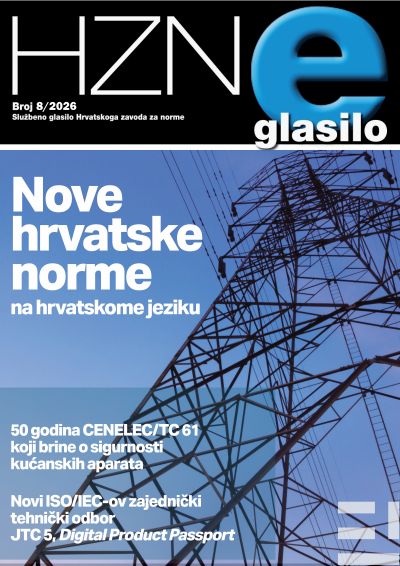 HZN e glasilo

Broj 8/2026
Službeno glasilo Hrvatskoga zavoda za norme

Nove hrvatske norme
na hrvatskome jeziku

50 godina CENELEC/TC 61 koji brine o sigurnosti kućanskih aparata

Novi ISO/IEC-ov zajednički tehnički odbor JTC 5, Digital Product Passport